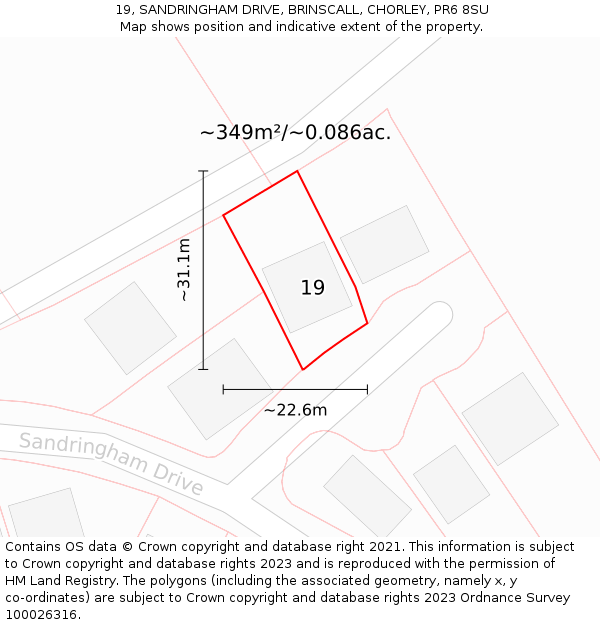 19, SANDRINGHAM DRIVE, BRINSCALL, CHORLEY, PR6 8SU
Map shows position and indicative extent of the property.

~349m²/~0.086ac.

~31.1m

19

~22.6m

Sandringham Drive

Contains OS data © Crown copyright and database right 2021. This information is subject to Crown copyright and database rights 2023 and is reproduced with the permission of HM Land Registry. The polygons (including the associated geometry, namely x, y co-ordinates) are subject to Crown copyright and database rights 2023 Ordnance Survey 100026316.